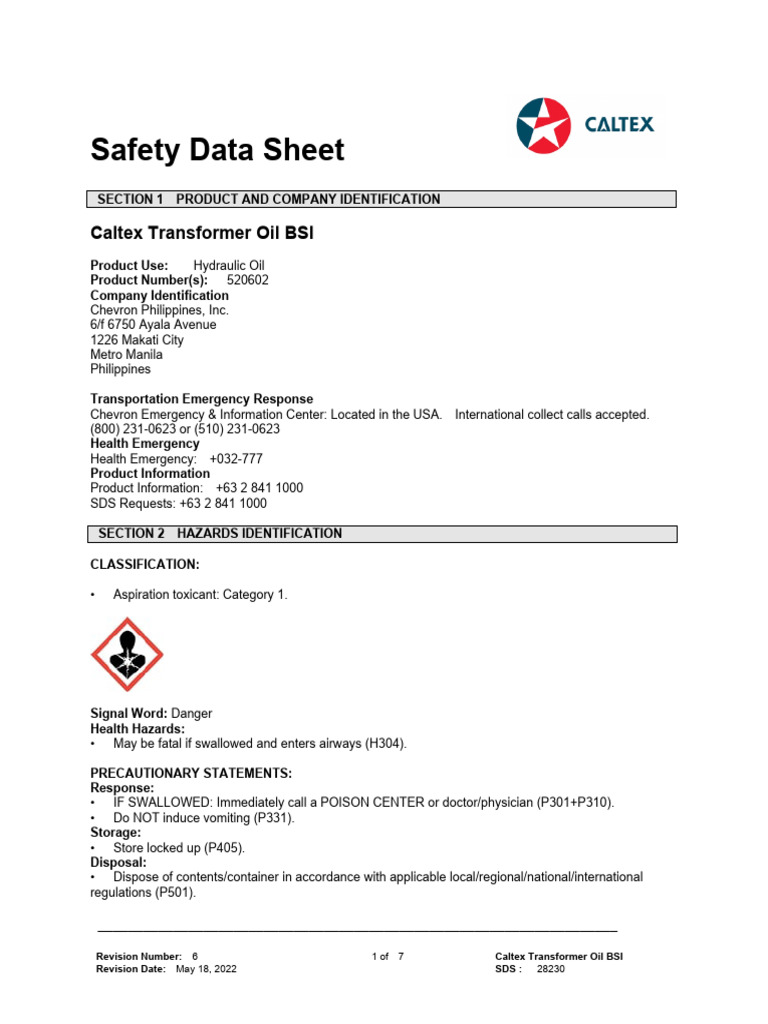 CALTEX

Safety Data Sheet

SECTION 1 PRODUCT AND COMPANY IDENTIFICATION

Caltex Transformer Oil BSI

Product Use: Hydraulic Oil
Product Number(s): 520602
Company Identification
Chevron Philippines, Inc.
6/f 6750 Ayala Avenue
1226 Makati City
Metro Manila
Philippines

Transportation Emergency Response
Chevron Emergency & Information Center: Located in the USA. International collect calls accepted. (800) 231-0623 or (510) 231-0623
Health Emergency
Health Emergency: +032-777
Product Information
Product Information: +63 2 841 1000
SDS Requests: +63 2 841 1000

SECTION 2 HAZARDS IDENTIFICATION

CLASSIFICATION:

• Aspiration toxicant: Category 1.

Signal Word: Danger
Health Hazards:
• May be fatal if swallowed and enters airways (H304).

PRECAUTIONARY STATEMENTS:
Response:
• IF SWALLOWED: Immediately call a POISON CENTER or doctor/physician (P301+P310).
• Do NOT induce vomiting (P331).
Storage:
• Store locked up (P405).
Disposal:
• Dispose of contents/container in accordance with applicable local/regional/national/international regulations (P501).

Revision Number: 6
Revision Date: May 18, 2022
1 of 7
Caltex Transformer Oil BSI
SDS : 28230